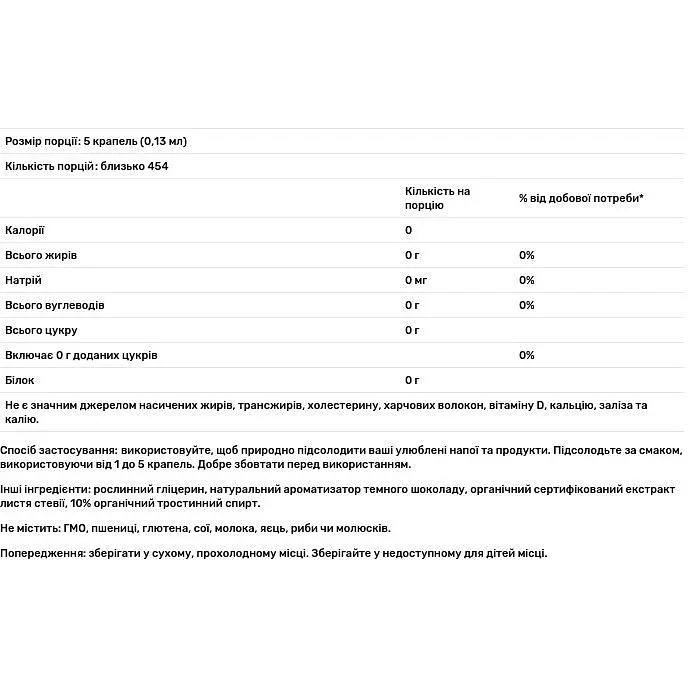 Розмір порції: 5 крапель (0,13 мл)

Кількість порцій: близько 454

| | Кількість на порцію | % від добової потреби* |
|---|---|---|
| Калорії | 0 | |
| Всього жирів | 0 г | 0% |
| Натрій | 0 мг | 0% |
| Всього вуглеводів | 0 г | 0% |
| Всього цукру | 0 г | |
| Включає 0 г доданих цукрів | | 0% |
| Білок | 0 г | |

Не є значним джерелом насичених жирів, трансжирів, холестерину, харчових волокон, вітаміну D, кальцію, заліза та калію.

Спосіб застосування: використовуйте, щоб природно підсолодити ваші улюблені напої та продукти. Підсолодьте за смаком, використовуючи від 1 до 5 крапель. Добре збовтати перед використанням.

Інші інгредієнти: рослинний гліцерин, натуральний ароматизатор темного шоколаду, органічний сертифікований екстракт листя стевії, 10% органічний тростинний спирт.

Не містить: ГМО, пшениці, глютена, сої, молока, яєць, риби чи молюсків.

Попередження: зберігати у сухому, прохолодному місці. Зберігайте у недоступному для дітей місці.